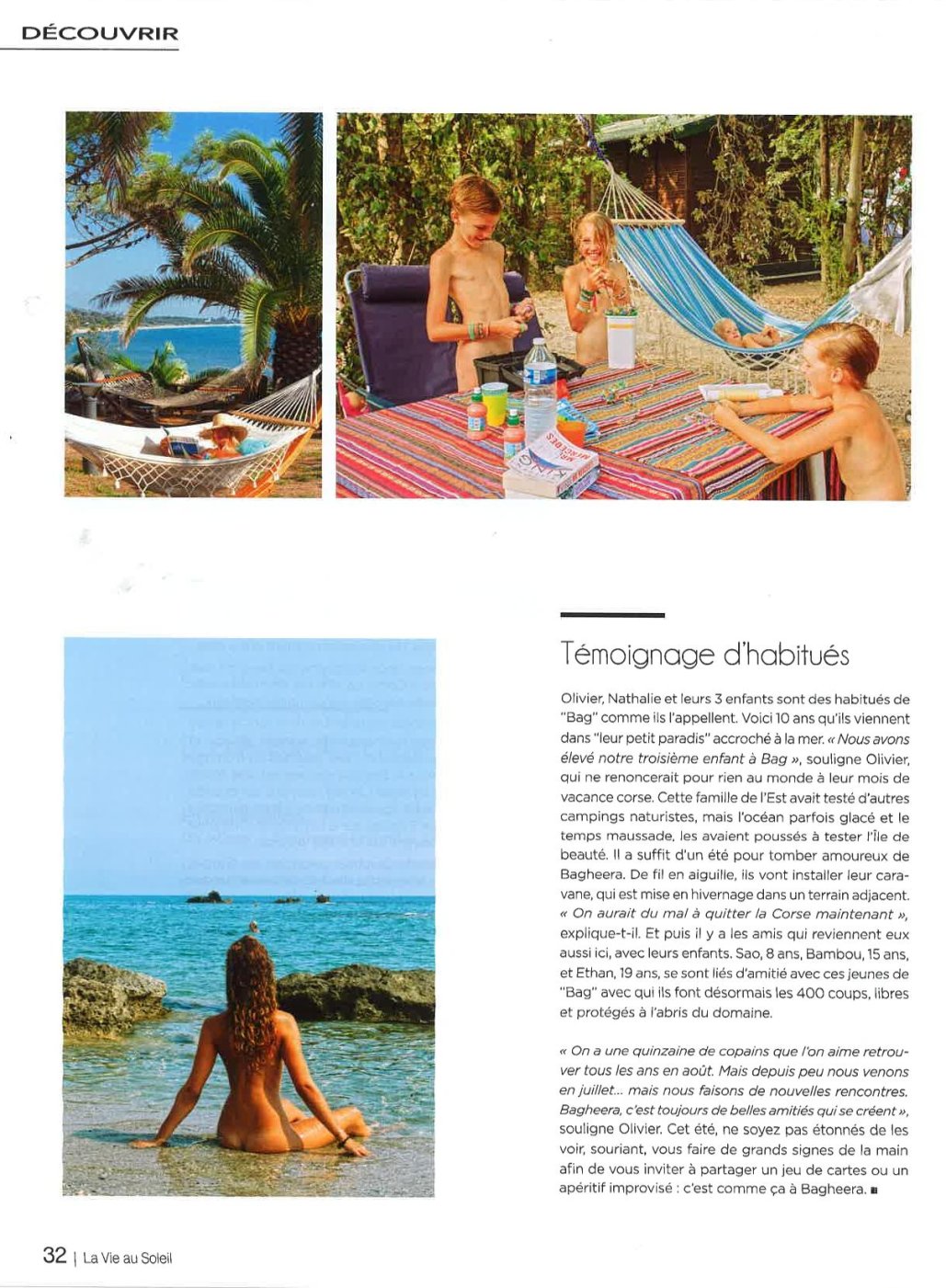 DÉCOUVRIR

Témoignage d'habitués

Olivier, Nathalie et leurs 3 enfants sont des habitués de "Bag" comme ils l'appellent. Voici 10 ans qu'ils viennent dans "leur petit paradis" accroché à la mer. « Nous avons élevé notre troisième enfant à Bag », souligne Olivier, qui ne renoncerait pour rien au monde à leur mois de vacance corse. Cette famille de l'Est avait testé d'autres campings naturistes, mais l'océan parfois glacé et le temps maussade, les avaient poussés à tester l'Île de beauté. Il a suffit d'un été pour tomber amoureux de Bagheera. De fil en aiguille, ils vont installer leur caravane, qui est mise en hivernage dans un terrain adjacent. « On aurait du mal à quitter la Corse maintenant », explique-t-il. Et puis il y a les amis qui reviennent eux aussi ici, avec leurs enfants. Sao, 8 ans, Bambou, 15 ans, et Ethan, 19 ans, se sont liés d'amitié avec ces jeunes de "Bag" avec qui ils font désormais les 400 coups, libres et protégés à l'abris du domaine.

« On a une quinzaine de copains que l'on aime retrouver tous les ans en août. Mais depuis peu nous venons en juillet... mais nous faisons de nouvelles rencontres. Bagheera, c'est toujours de belles amitiés qui se créent », souligne Olivier. Cet été, ne soyez pas étonnés de les voir, souriant, vous faire de grands signes de la main afin de vous inviter à partager un jeu de cartes ou un apéritif improvisé : c'est comme ça à Bagheera. ■

32 | La Vie au Soleil